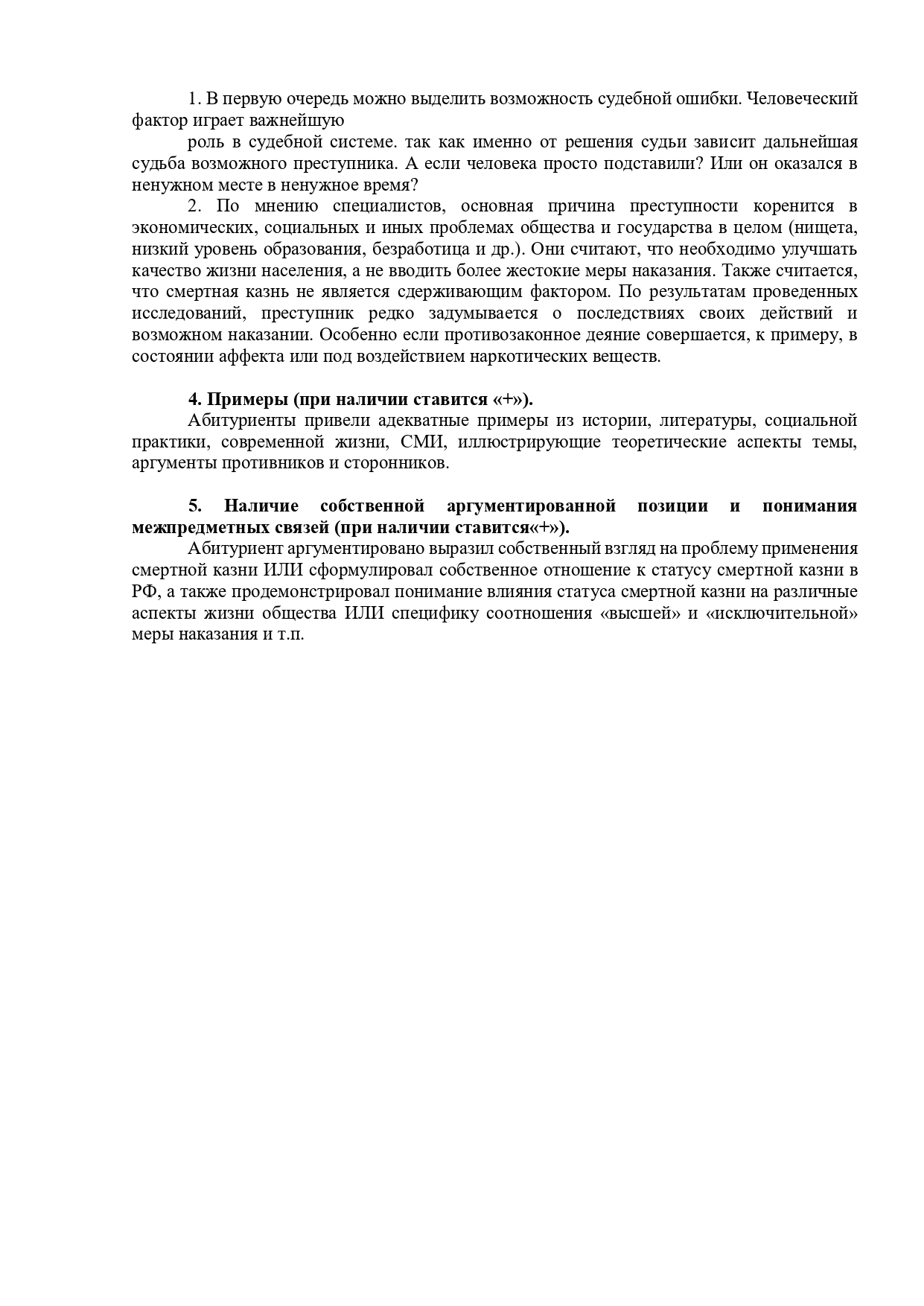 1. В первую очередь можно выделить возможность судебной ошибки. Человеческий фактор играет важнейшую

роль в судебной системе. так как именно от решения судьи зависит дальнейшая судьба возможного преступника. А если человека просто подставили? Или он оказался в ненужном месте в ненужное время?

2. По мнению специалистов, основная причина преступности коренится в экономических, социальных и иных проблемах общества и государства в целом (нищета, низкий уровень образования, безработица и др.). Они считают, что необходимо улучшать качество жизни населения, а не вводить более жестокие меры наказания. Также считается, что смертная казнь не является сдерживающим фактором. По результатам проведенных исследований, преступник редко задумывается о последствиях своих действий и возможном наказании. Особенно если противозаконное деяние совершается, к примеру, в состоянии аффекта или под воздействием наркотических веществ.

4. Примеры (при наличии ставится «+»).

Абитуриенты привели адекватные примеры из истории, литературы, социальной практики, современной жизни, СМИ, иллюстрирующие теоретические аспекты темы, аргументы противников и сторонников.

5. Наличие собственной аргументированной позиции и понимания межпредметных связей (при наличии ставится«+»).

Абитуриент аргументировано выразил собственный взгляд на проблему применения смертной казни ИЛИ сформулировал собственное отношение к статусу смертной казни в РФ, а также продемонстрировал понимание влияния статуса смертной казни на различные аспекты жизни общества ИЛИ специфику соотношения «высшей» и «исключительной» меры наказания и т.п.